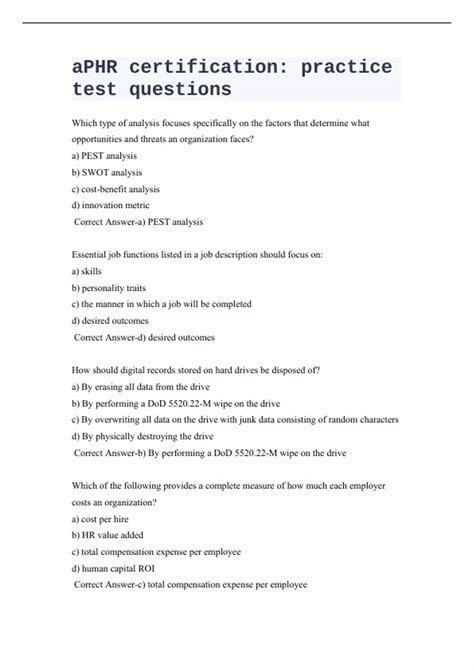 aPHR certification: practice test questions

Which type of analysis focuses specifically on the factors that determine what opportunities and threats an organization faces?
a) PEST analysis
b) SWOT analysis
c) cost-benefit analysis
d) innovation metric
Correct Answer-a) PEST analysis

Essential job functions listed in a job description should focus on:
a) skills
b) personality traits
c) the manner in which a job will be completed
d) desired outcomes
Correct Answer-d) desired outcomes

How should digital records stored on hard drives be disposed of?
a) By erasing all data from the drive
b) By performing a DoD 5520.22-M wipe on the drive
c) By overwriting all data on the drive with junk data consisting of random characters
d) By physically destroying the drive
Correct Answer-b) By performing a DoD 5520.22-M wipe on the drive

Which of the following provides a complete measure of how much each employer costs an organization?
a) cost per hire
b) HR value added
c) total compensation expense per employee
d) human capital ROI
Correct Answer-c) total compensation expense per employee